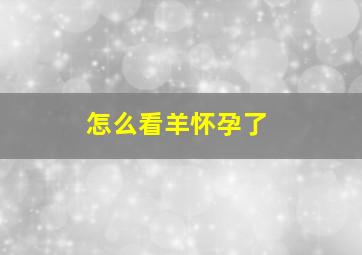 怎么看羊怀孕了